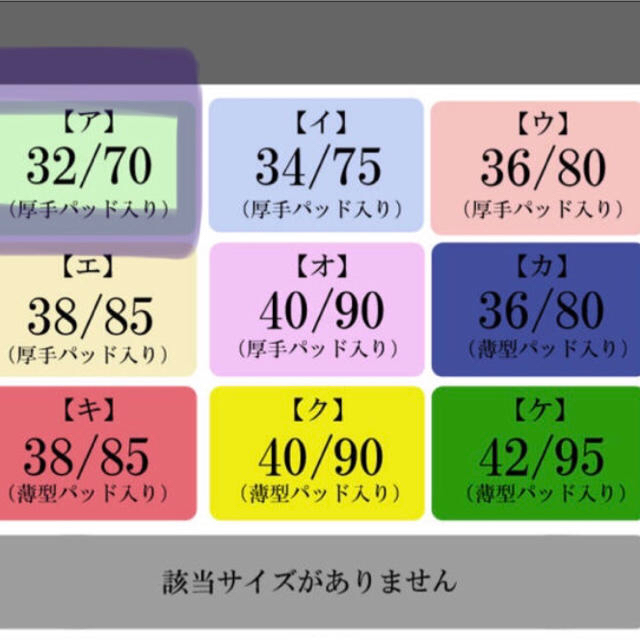 【ア】
32/70
（厚手パッド入り）

【イ】
34/75
（厚手パッド入り）

【ウ】
36/80
（厚手パッド入り）

【エ】
38/85
（厚手パッド入り）

【オ】
40/90
（厚手パッド入り）

【カ】
36/80
（薄型パッド入り）

【キ】
38/85
（薄型パッド入り）

【ク】
40/90
（薄型パッド入り）

【ケ】
42/95
（薄型パッド入り）

該当サイズがありません